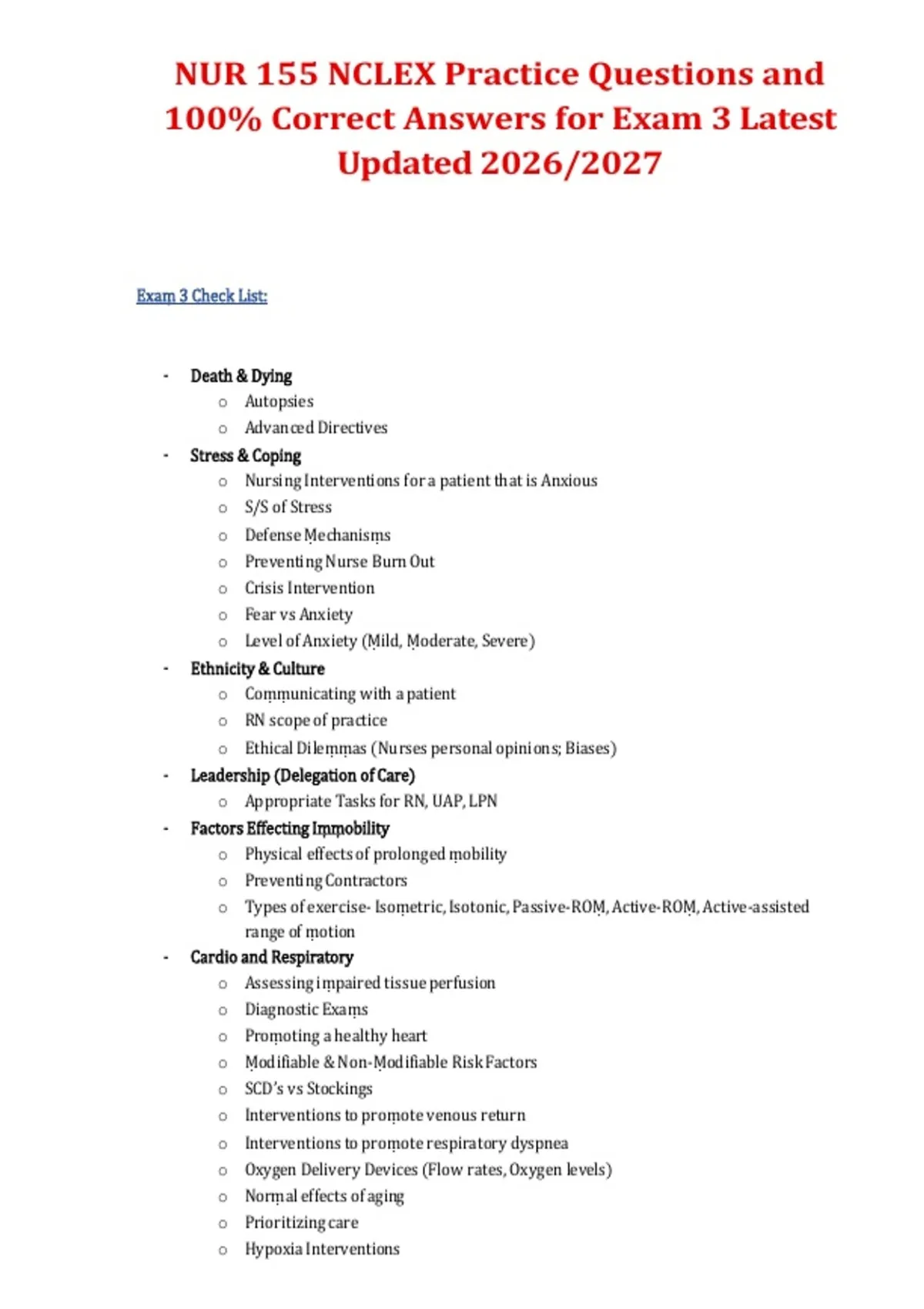 NUR 155 NCLEX Practice Questions and 100% Correct Answers for Exam 3 Latest Updated 2026/2027

Exam 3 Check List:

- Death & Dying
  o Autopsies
  o Advanced Directives
- Stress & Coping
  o Nursing Interventions for a patient that is Anxious
  o S/S of Stress
  o Defense Mechanisms
  o Preventing Nurse Burn Out
  o Crisis Intervention
  o Fear vs Anxiety
  o Level of Anxiety (Mild, Moderate, Severe)
- Ethnicity & Culture
  o Communicating with a patient
  o RN scope of practice
  o Ethical Dilemmas (Nurses personal opinions; Biases)
- Leadership (Delegation of Care)
  o Appropriate Tasks for RN, UAP, LPN
- Factors Effecting Immobility
  o Physical effects of prolonged mobility
  o Preventing Contractors
  o Types of exercise- Isometric, Isotonic, Passive-ROM, Active-ROM, Active-assisted range of motion
- Cardio and Respiratory
  o Assessing impaired tissue perfusion
  o Diagnostic Exams
  o Promoting a healthy heart
  o Modifiable & Non-Modifiable Risk Factors
  o SCD's vs Stockings
  o Interventions to promote venous return
  o Interventions to promote respiratory dyspnea
  o Oxygen Delivery Devices (Flow rates, Oxygen levels)
  o Normal effects of aging
  o Prioritizing care
  o Hypoxia Interventions